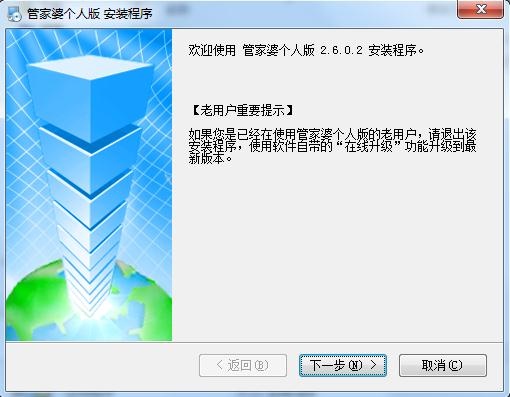 管家婆个人版 安装程序

欢迎使用 管家婆个人版 2.6.0.2 安装程序。

【老用户重要提示】

如果您是已经在使用管家婆个人版的老用户，请退出该安装程序，使用软件自带的“在线升级”功能升级到最新版本。

< 返回(B)

下一步(N) >

取消(C)